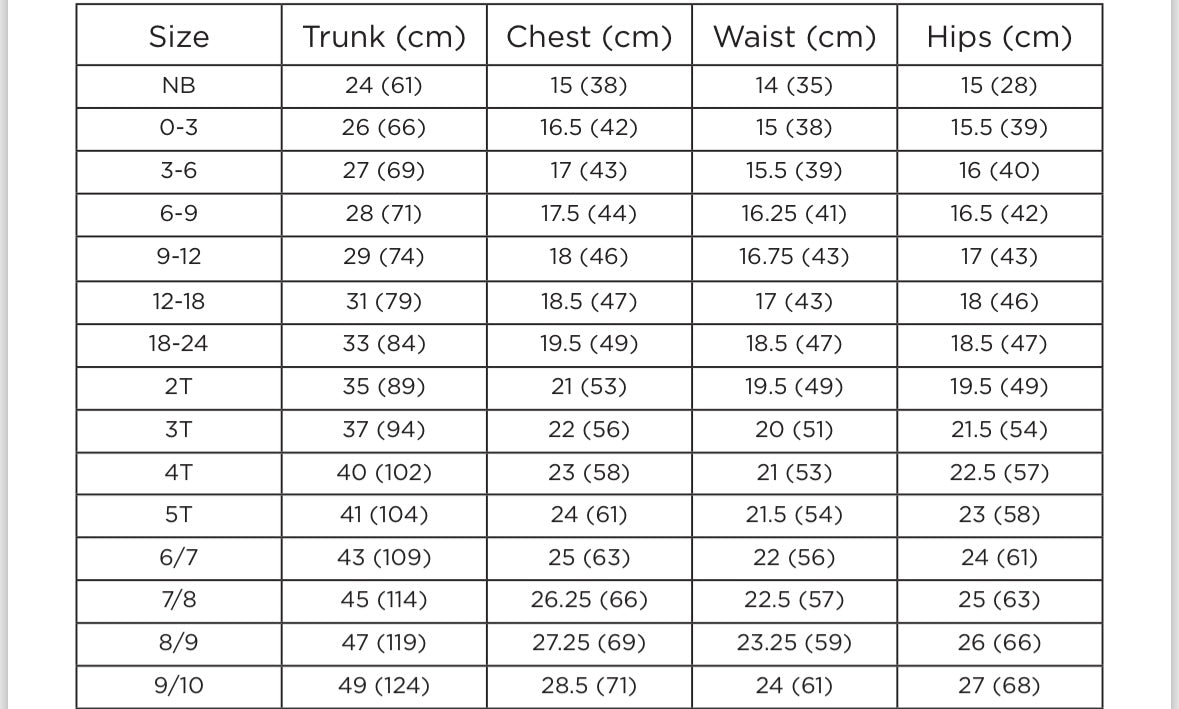 | Size | Trunk (cm) | Chest (cm) | Waist (cm) | Hips (cm) |
|---|---|---|---|---|
| NB | 24 (61) | 15 (38) | 14 (35) | 15 (28) |
| 0-3 | 26 (66) | 16.5 (42) | 15 (38) | 15.5 (39) |
| 3-6 | 27 (69) | 17 (43) | 15.5 (39) | 16 (40) |
| 6-9 | 28 (71) | 17.5 (44) | 16.25 (41) | 16.5 (42) |
| 9-12 | 29 (74) | 18 (46) | 16.75 (43) | 17 (43) |
| 12-18 | 31 (79) | 18.5 (47) | 17 (43) | 18 (46) |
| 18-24 | 33 (84) | 19.5 (49) | 18.5 (47) | 18.5 (47) |
| 2T | 35 (89) | 21 (53) | 19.5 (49) | 19.5 (49) |
| 3T | 37 (94) | 22 (56) | 20 (51) | 21.5 (54) |
| 4T | 40 (102) | 23 (58) | 21 (53) | 22.5 (57) |
| 5T | 41 (104) | 24 (61) | 21.5 (54) | 23 (58) |
| 6/7 | 43 (109) | 25 (63) | 22 (56) | 24 (61) |
| 7/8 | 45 (114) | 26.25 (66) | 22.5 (57) | 25 (63) |
| 8/9 | 47 (119) | 27.25 (69) | 23.25 (59) | 26 (66) |
| 9/10 | 49 (124) | 28.5 (71) | 24 (61) | 27 (68) |